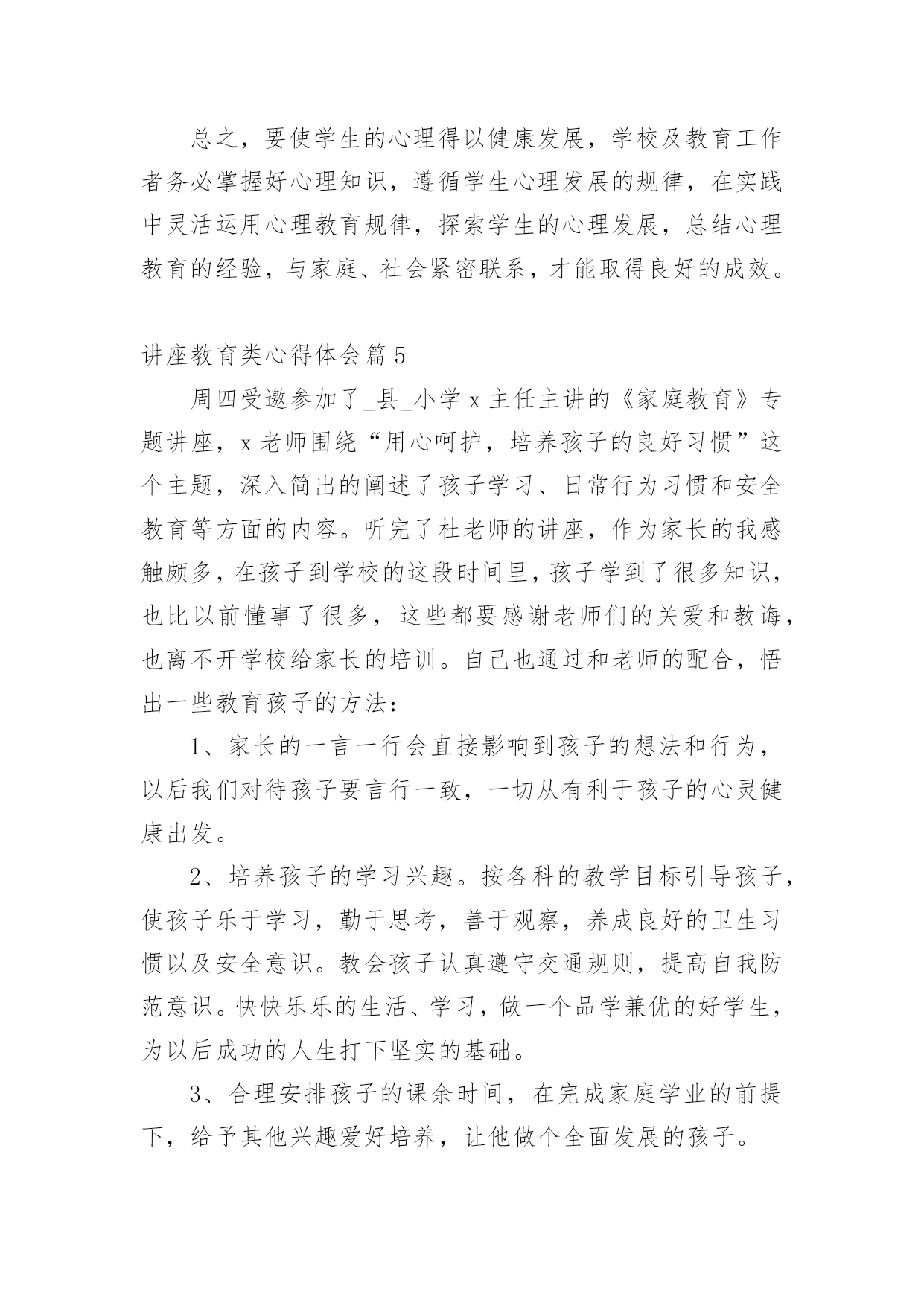 总之，要使学生的心理得以健康发展，学校及教育工作者务必掌握好心理知识，遵循学生心理发展的规律，在实践中灵活运用心理教育规律，探索学生的心理发展，总结心理教育的经验，与家庭、社会紧密联系，才能取得良好的成效。

讲座教育类心得体会篇5

周四受邀参加了_县_小学x主任主讲的《家庭教育》专题讲座，x老师围绕“用心呵护，培养孩子的良好习惯”这个主题，深入简出的阐述了孩子学习、日常行为习惯和安全教育等方面的内容。听完了杜老师的讲座，作为家长的我感触颇多，在孩子到学校的这段时间里，孩子学到了很多知识，也比以前懂事了很多，这些都要感谢老师们的关爱和教诲，也离不开学校给家长的培训。自己也通过和老师的配合，悟出一些教育孩子的方法：

1、家长的一言一行会直接影响到孩子的想法和行为，以后我们对待孩子要言行一致，一切从有利于孩子的心灵健康出发。

2、培养孩子的学习兴趣。按各科的教学目标引导孩子，使孩子乐于学习，勤于思考，善于观察，养成良好的卫生习惯以及安全意识。教会孩子认真遵守交通规则，提高自我防范意识。快快乐乐的生活、学习，做一个品学兼优的好学生，为以后成功的人生打下坚实的基础。

3、合理安排孩子的课余时间，在完成家庭学业的前提下，给予其他兴趣爱好培养，让他做个全面发展的孩子。